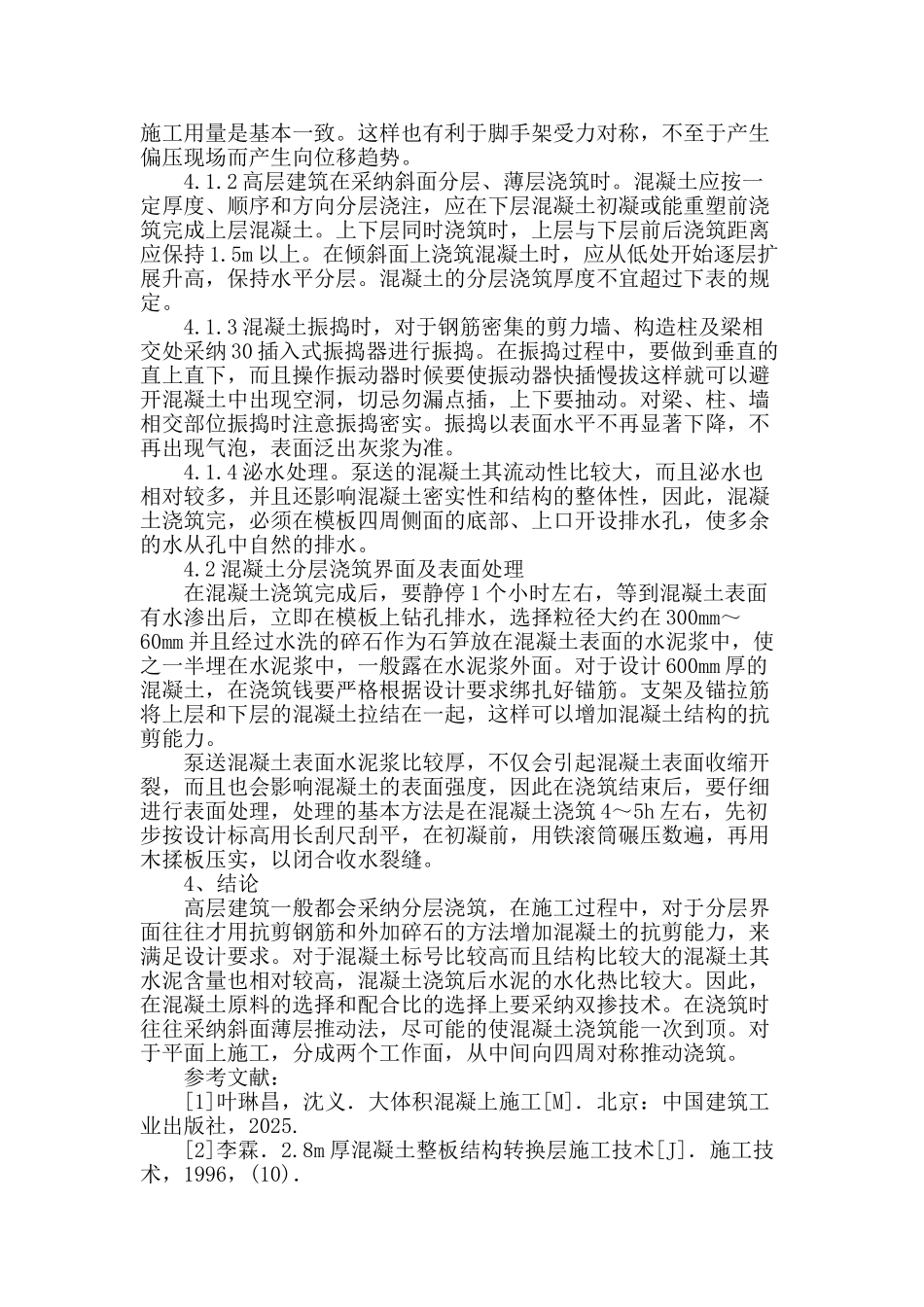 施工用量是基本一致。这样也有利于脚手架受力对称，不至于产生偏压现场而产生向位移趋势。

4.1.2 高层建筑在采纳斜面分层、薄层浇筑时。混凝土应按一定厚度、顺序和方向分层浇注，应在下层混凝土初凝或能重塑前浇筑完成上层混凝土。上下层同时浇筑时，上层与下层前后浇筑距离应保持 1.5m 以上。在倾斜面上浇筑混凝土时，应从低处开始逐层扩展升高，保持水平分层。混凝土的分层浇筑厚度不宜超过下表的规定。

4.1.3 混凝土振捣时，对于钢筋密集的剪力墙、构造柱及梁相交处采纳 30 插入式振捣器进行振捣。在振捣过程中，要做到垂直的直上直下，而且操作振动器时候要使振动器快插慢拔这样就可以避开混凝土中出现空洞，切忌勿漏点插，上下要抽动。对梁、柱、墙相交部位振捣时注意振捣密实。振捣以表面水平不再显著下降，不再出现气泡，表面泛出灰浆为准。

4.1.4 泌水处理。泵送的混凝土其流动性比较大，而且泌水也相对较多，并且还影响混凝土密实性和结构的整体性，因此，混凝土浇筑完，必须在模板四周侧面的底部、上口开设排水孔，使多余的水从孔中自然的排水。

4.2 混凝土分层浇筑界面及表面处理

在混凝土浇筑完成后，要静停 1 个小时左右，等到混凝土表面有水渗出后，立即在模板上钻孔排水，选择粒径大约在 300mm～60mm 并且经过水洗的碎石作为石笋放在混凝土表面的水泥浆中，使之一半埋在水泥浆中，一般露在水泥浆外面。对于设计 600mm 厚的混凝土，在浇筑钱要严格根据设计要求绑扎好锚筋。支架及锚拉筋将上层和下层的混凝土拉结在一起，这样可以增加混凝土结构的抗剪能力。

泵送混凝土表面水泥浆比较厚，不仅会引起混凝土表面收缩开裂，而且也会影响混凝土的表面强度，因此在浇筑结束后，要仔细进行表面处理，处理的基本方法是在混凝土浇筑 4～5h 左右，先初步按设计标高用长刮尺刮平，在初凝前，用铁滚筒碾压数遍，再用木揉板压实，以闭合收水裂缝。

4、结论

高层建筑一般都会采纳分层浇筑，在施工过程中，对于分层界面往往才用抗剪钢筋和外加碎石的方法增加混凝土的抗剪能力，来满足设计要求。对于混凝土标号比较高而且结构比较大的混凝土其水泥含量也相对较高，混凝土浇筑后水泥的水化热比较大。因此，在混凝土原料的选择和配合比的选择上要采纳双掺技术。在浇筑时往往采纳斜面薄层推动法，尽可能的使混凝土浇筑能一次到顶。对于平面上施工，分成两个工作面，从中间向四周对称推动浇筑。

参考文献：

[1]叶琳昌，沈义．大体积混凝上施工[M]．北京：中国建筑工业出版社，2025.

[2]李霖．2.8m 厚混凝土整板结构转换层施工技术[J]．施工技术，1996，(10).